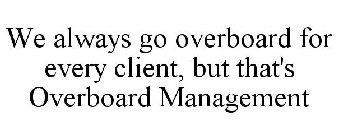 We always go overboard for every client, but that's Overboard Management